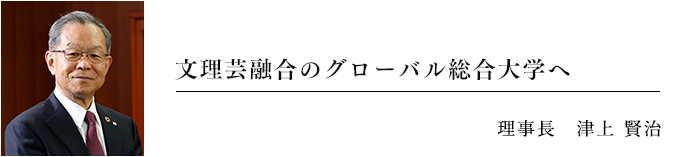 文理芸融合のグローバル総合大学へ

理事長　津上 賢治